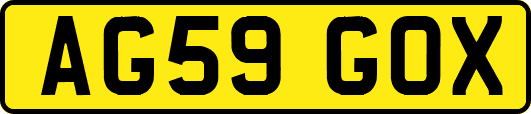 AG59 GOX